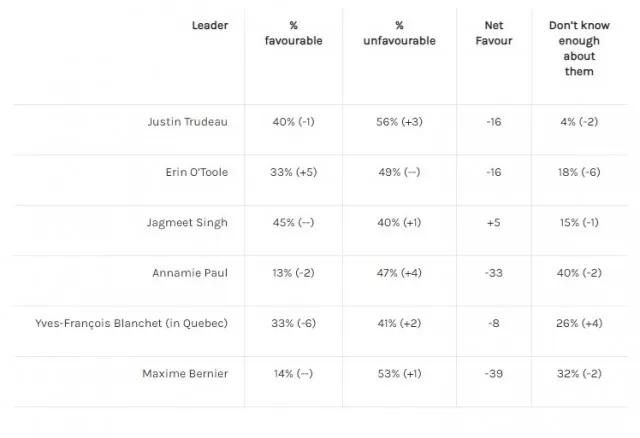 | Leader | % favourable | % unfavourable | Net Favour | Don't know enough about them |
|---|---|---|---|---|
| Justin Trudeau | 40% (-1) | 56% (+3) | -16 | 4% (-2) |
| Erin O'Toole | 33% (+5) | 49% (--) | -16 | 18% (-6) |
| Jagmeet Singh | 45% (--) | 40% (+1) | +5 | 15% (-1) |
| Annamie Paul | 13% (-2) | 47% (+4) | -33 | 40% (-2) |
| Yves-François Blanchet (in Quebec) | 33% (-6) | 41% (+2) | -8 | 26% (+4) |
| Maxime Bernier | 14% (--) | 53% (+1) | -39 | 32% (-2) |